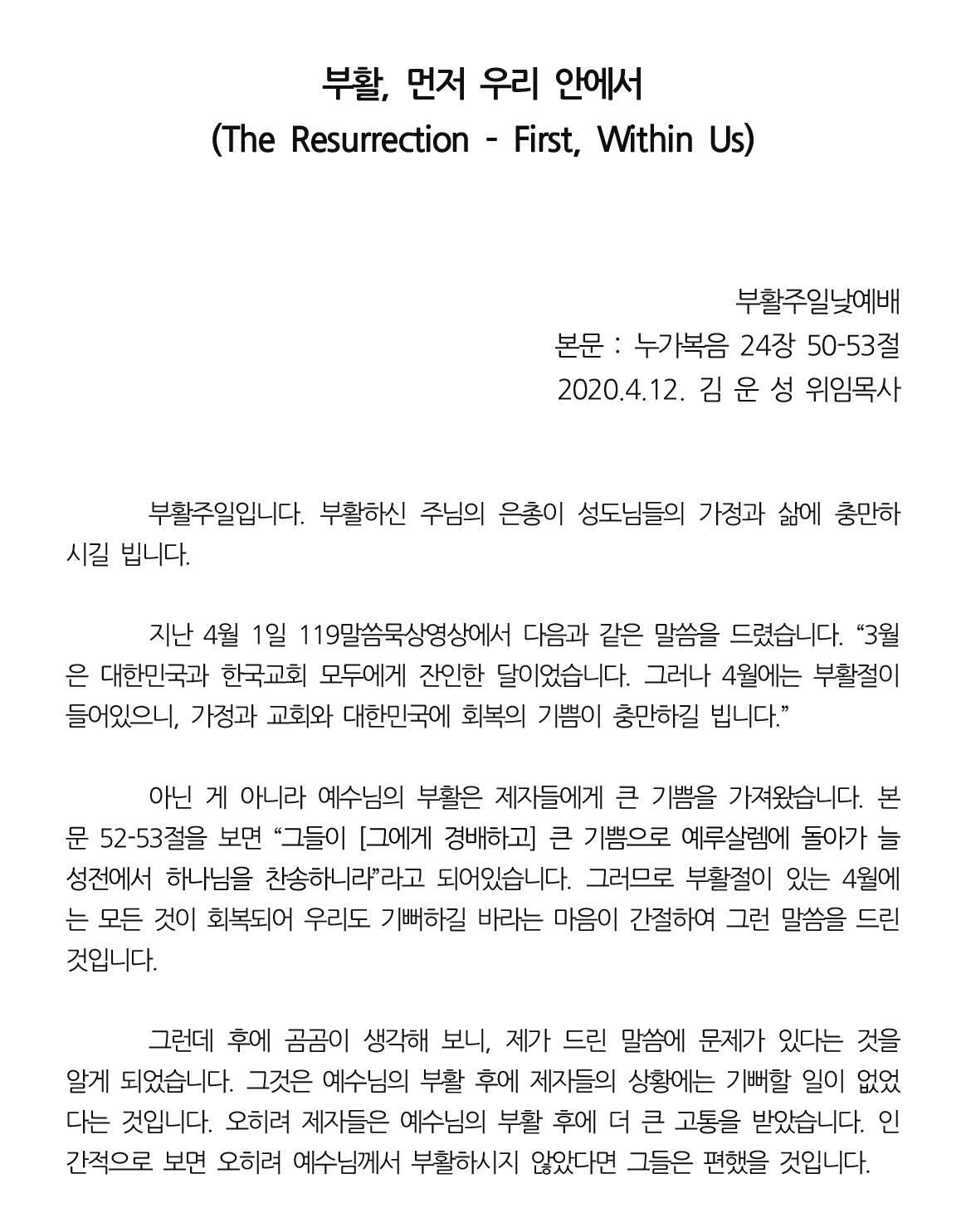 부활, 먼저 우리 안에서
(The Resurrection - First, Within Us)

부활주일낮예배
본문 : 누가복음 24장 50-53절
2020.4.12. 김 운 성 위임목사

부활주일입니다. 부활하신 주님의 은총이 성도님들의 가정과 삶에 충만하시길 빕니다.

지난 4월 1일 119말씀묵상영상에서 다음과 같은 말씀을 드렸습니다. “3월은 대한민국과 한국교회 모두에게 잔인한 달이었습니다. 그러나 4월에는 부활절이 들어있으니, 가정과 교회와 대한민국에 회복의 기쁨이 충만하길 빕니다.”

아닌 게 아니라 예수님의 부활은 제자들에게 큰 기쁨을 가져왔습니다. 본문 52-53절을 보면 “그들이 [그에게 경배하고] 큰 기쁨으로 예루살렘에 돌아가 늘 성전에서 하나님을 찬송하니라”라고 되어있습니다. 그러므로 부활절이 있는 4월에는 모든 것이 회복되어 우리도 기뻐하길 바라는 마음이 간절하여 그런 말씀을 드린 것입니다.

그런데 후에 곰곰이 생각해 보니, 제가 드린 말씀에 문제가 있다는 것을 알게 되었습니다. 그것은 예수님의 부활 후에 제자들의 상황에는 기뻐할 일이 없었다는 것입니다. 오히려 제자들은 예수님의 부활 후에 더 큰 고통을 받았습니다. 인간적으로 보면 오히려 예수님께서 부활하시지 않았다면 그들은 편했을 것입니다.